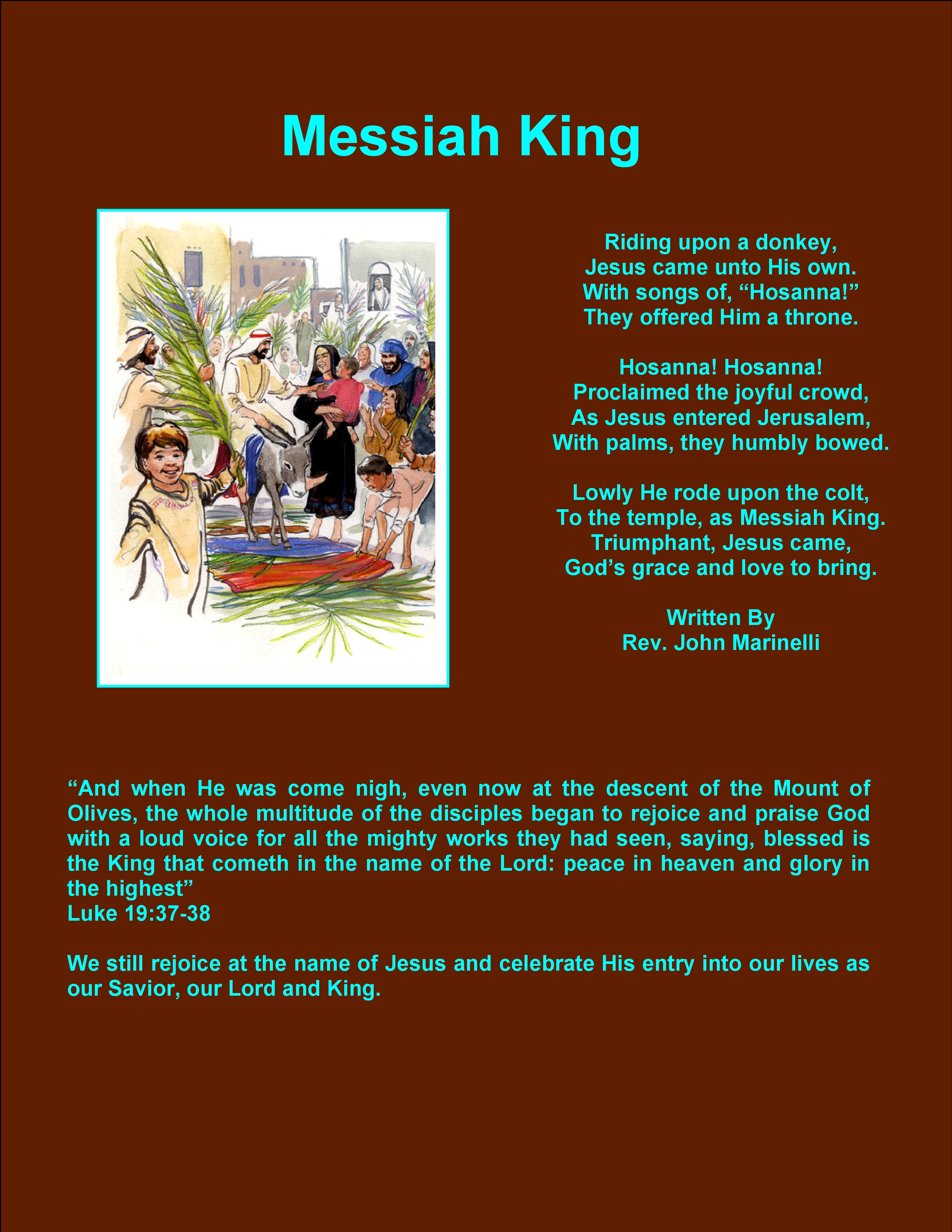 Messiah King

Riding upon a donkey,
Jesus came unto His own.
With songs of, “Hosanna!”
They offered Him a throne.

Hosanna! Hosanna!
Proclaimed the joyful crowd,
As Jesus entered Jerusalem,
With palms, they humbly bowed.

Lowly He rode upon the colt,
To the temple, as Messiah King.
Triumphant, Jesus came,
God’s grace and love to bring.

Written By
Rev. John Marinelli

“And when He was come nigh, even now at the descent of the Mount of Olives, the whole multitude of the disciples began to rejoice and praise God with a loud voice for all the mighty works they had seen, saying, blessed is the King that cometh in the name of the Lord: peace in heaven and glory in the highest”
Luke 19:37-38

We still rejoice at the name of Jesus and celebrate His entry into our lives as our Savior, our Lord and King.